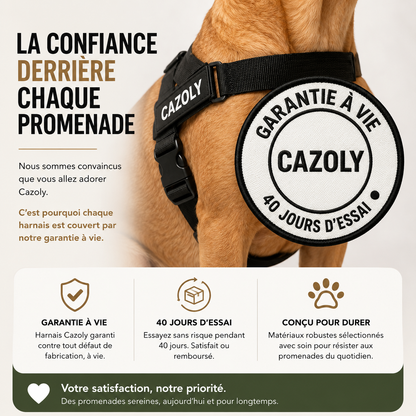 LA CONFIANCE DERRIÈRE CHAQUE PROMENADE

Nous sommes convaincus que vous allez adorer Cazoly.

C'est pourquoi chaque harnais est couvert par notre garantie à vie.

CAZOLY

GARANTIE À VIE
CAZOLY
40 JOURS D'ESSAI

GARANTIE À VIE
Harnais Cazoly garanti contre tout défaut de fabrication, à vie.

40 JOURS D'ESSAI
Essayez sans risque pendant 40 jours. Satisfait ou remboursé.

CONÇU POUR DURER
Matériaux robustes sélectionnés avec soin pour résister aux promenades du quotidien.

Votre satisfaction, notre priorité.
Des promenades sereines, aujourd'hui et pour longtemps.